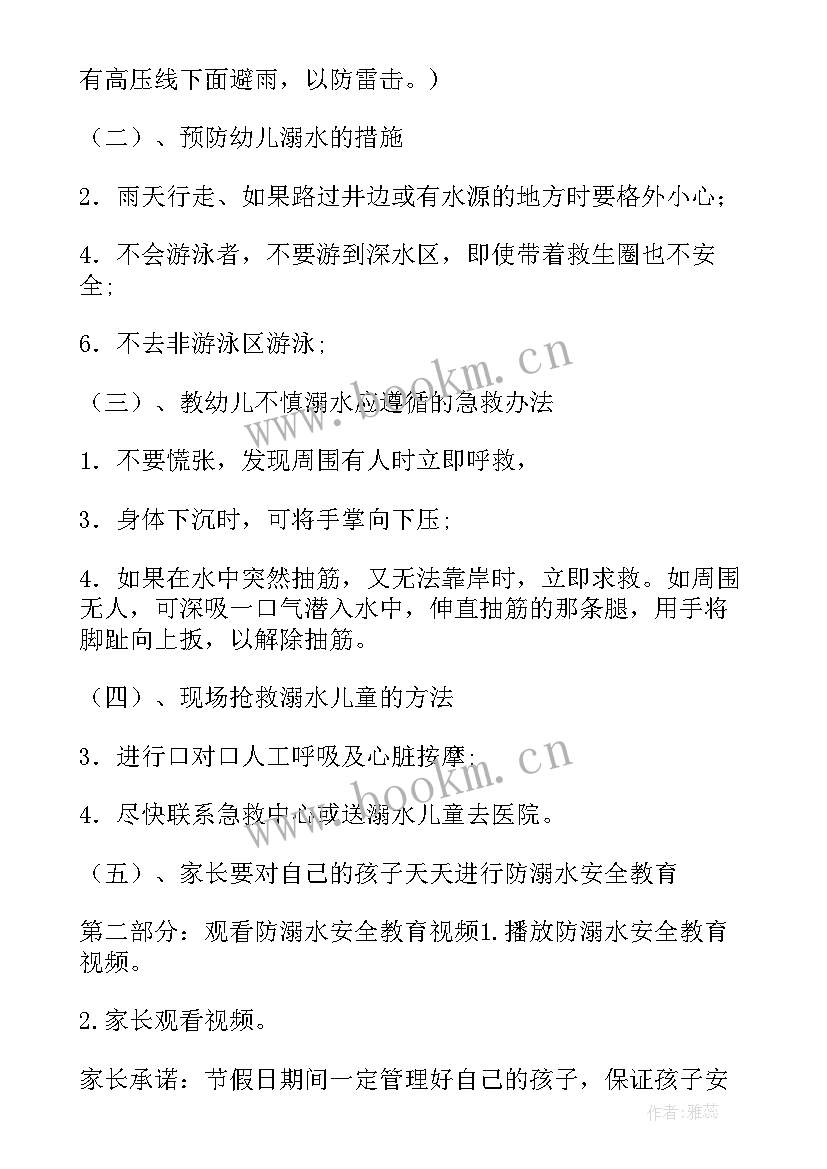 有高压线下面避雨，以防雷击。）

（二）、预防幼儿溺水的措施

2．雨天行走、如果路过井边或有水源的地方时要格外小心；

4．不会游泳者，不要游到深水区，即使带着救生圈也不安全；

6．不去非游泳区游泳；

（三）、教幼儿不慎溺水应遵循的急救办法

1．不要慌张，发现周围有人时立即呼救，

3．身体下沉时，可将手掌向下压；

4．如果在水中突然抽筋，又无法靠岸时，立即求救。如周围无人，可深吸一口气潜入水中，伸直抽筋的那条腿，用手将脚趾向上扳，以解除抽筋。

（四）、现场抢救溺水儿童的方法

3．进行口对口人工呼吸及心脏按摩；

4．尽快联系急救中心或送溺水儿童去医院。

（五）、家长要对自己的孩子天天进行防溺水安全教育

第二部分：观看防溺水安全教育视频1.播放防溺水安全教育视频。

2.家长观看视频。

家长承诺：节假日期间一定管理好自己的孩子，保证孩子安

www.bookm.cn

www.bookm.cn

作者：雅蕊